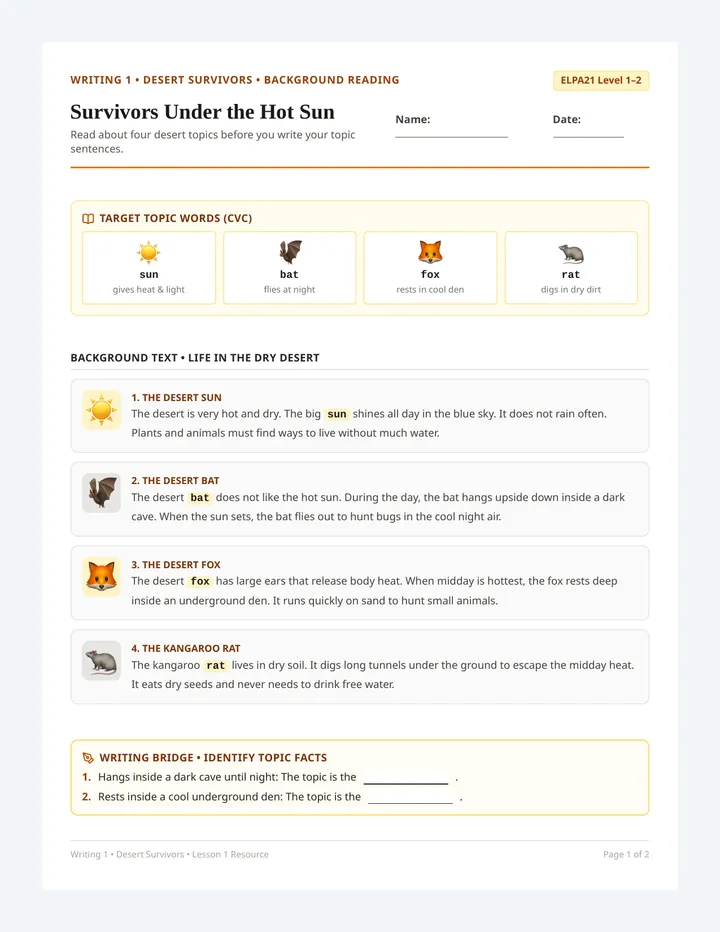 WRITING 1 • DESERT SURVIVORS • BACKGROUND READING

ELPA21 Level 1–2

Survivors Under the Hot Sun

Read about four desert topics before you write your topic sentences.

Name: ____

Date: ____

TARGET TOPIC WORDS (CVC)

sun
gives heat & light

bat
flies at night

fox
rests in cool den

rat
digs in dry dirt

BACKGROUND TEXT • LIFE IN THE DRY DESERT

1. THE DESERT SUN
The desert is very hot and dry. The big sun shines all day in the blue sky. It does not rain often. Plants and animals must find ways to live without much water.

2. THE DESERT BAT
The desert bat does not like the hot sun. During the day, the bat hangs upside down inside a dark cave. When the sun sets, the bat flies out to hunt bugs in the cool night air.

3. THE DESERT FOX
The desert fox has large ears that release body heat. When midday is hottest, the fox rests deep inside an underground den. It runs quickly on sand to hunt small animals.

4. THE KANGAROO RAT
The kangaroo rat lives in dry soil. It digs long tunnels under the ground to escape the midday heat. It eats dry seeds and never needs to drink free water.

WRITING BRIDGE • IDENTIFY TOPIC FACTS
1. Hangs inside a dark cave until night: The topic is the ____ .
2. Rests inside a cool underground den: The topic is the ____ .

Writing 1 • Desert Survivors • Lesson 1 Resource

Page 1 of 2